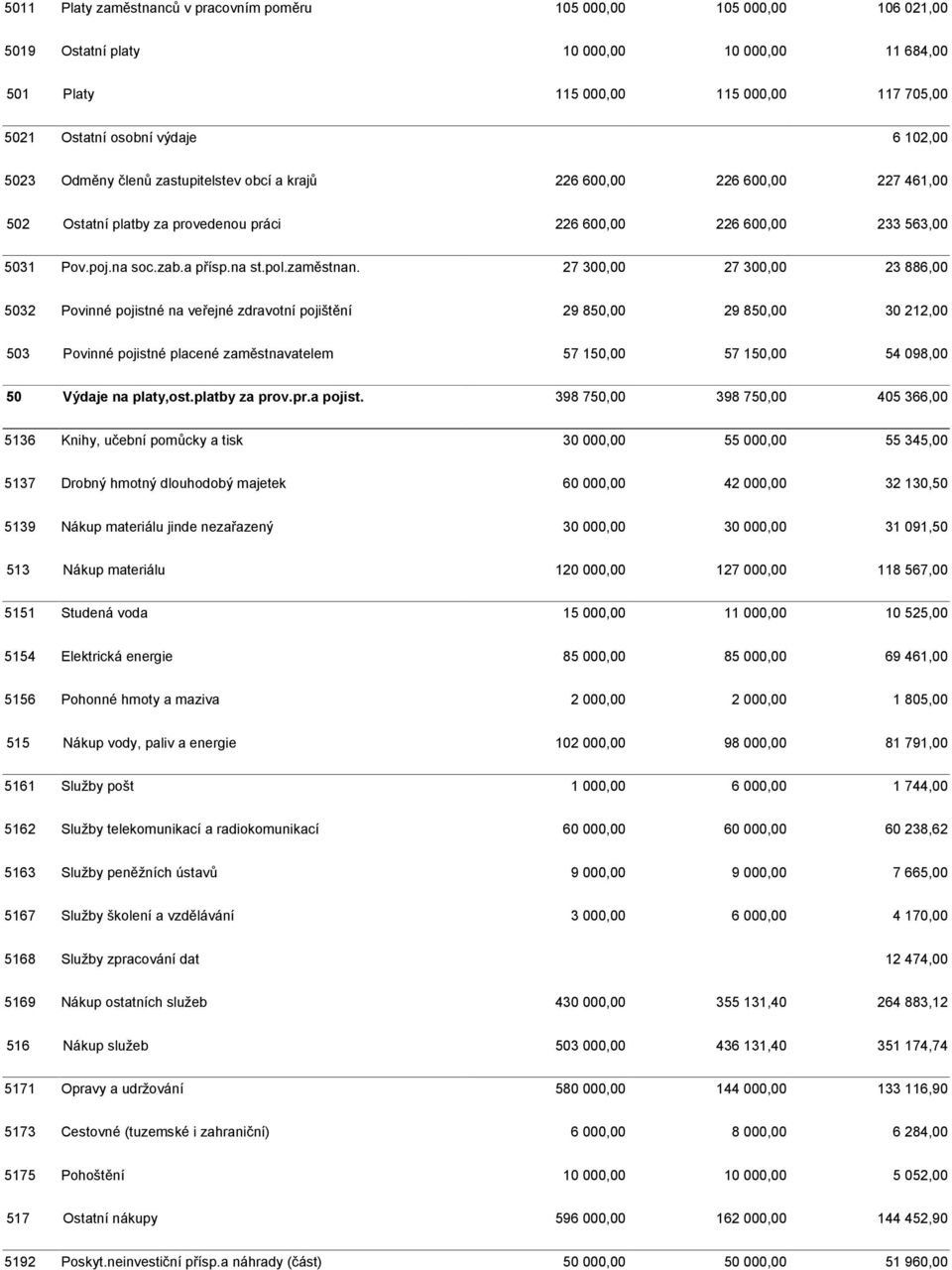 | | | | | |
|---|---|---|---|---|
| 5011 | Platy zaměstnanců v pracovním poměru | 105 000,00 | 105 000,00 | 106 021,00 |
| 5019 | Ostatní platy | 10 000,00 | 10 000,00 | 11 684,00 |
| 501 | Platy | 115 000,00 | 115 000,00 | 117 705,00 |
| 5021 | Ostatní osobní výdaje | | | 6 102,00 |
| 5023 | Odměny členů zastupitelstev obcí a krajů | 226 600,00 | 226 600,00 | 227 461,00 |
| 502 | Ostatní platby za provedenou práci | 226 600,00 | 226 600,00 | 233 563,00 |
| 5031 | Pov.poj.na soc.zab.a přísp.na st.pol.zaměstnan. | 27 300,00 | 27 300,00 | 23 886,00 |
| 5032 | Povinné pojistné na veřejné zdravotní pojištění | 29 850,00 | 29 850,00 | 30 212,00 |
| 503 | Povinné pojistné placené zaměstnavatelem | 57 150,00 | 57 150,00 | 54 098,00 |
| 50 | Výdaje na platy,ost.platby za prov.pr.a pojist. | 398 750,00 | 398 750,00 | 405 366,00 |
| 5136 | Knihy, učební pomůcky a tisk | 30 000,00 | 55 000,00 | 55 345,00 |
| 5137 | Drobný hmotný dlouhodobý majetek | 60 000,00 | 42 000,00 | 32 130,50 |
| 5139 | Nákup materiálu jinde nezařazený | 30 000,00 | 30 000,00 | 31 091,50 |
| 513 | Nákup materiálu | 120 000,00 | 127 000,00 | 118 567,00 |
| 5151 | Studená voda | 15 000,00 | 11 000,00 | 10 525,00 |
| 5154 | Elektrická energie | 85 000,00 | 85 000,00 | 69 461,00 |
| 5156 | Pohonné hmoty a maziva | 2 000,00 | 2 000,00 | 1 805,00 |
| 515 | Nákup vody, paliv a energie | 102 000,00 | 98 000,00 | 81 791,00 |
| 5161 | Služby pošt | 1 000,00 | 6 000,00 | 1 744,00 |
| 5162 | Služby telekomunikací a radiokomunikací | 60 000,00 | 60 000,00 | 60 238,62 |
| 5163 | Služby peněžních ústavů | 9 000,00 | 9 000,00 | 7 665,00 |
| 5167 | Služby školení a vzdělávání | 3 000,00 | 6 000,00 | 4 170,00 |
| 5168 | Služby zpracování dat | | | 12 474,00 |
| 5169 | Nákup ostatních služeb | 430 000,00 | 355 131,40 | 264 883,12 |
| 516 | Nákup služeb | 503 000,00 | 436 131,40 | 351 174,74 |
| 5171 | Opravy a udržování | 580 000,00 | 144 000,00 | 133 116,90 |
| 5173 | Cestovné (tuzemské i zahraniční) | 6 000,00 | 8 000,00 | 6 284,00 |
| 5175 | Pohoštění | 10 000,00 | 10 000,00 | 5 052,00 |
| 517 | Ostatní nákupy | 596 000,00 | 162 000,00 | 144 452,90 |
| 5192 | Poskyt.neinvestiční přísp.a náhrady (část) | 50 000,00 | 50 000,00 | 51 960,00 |